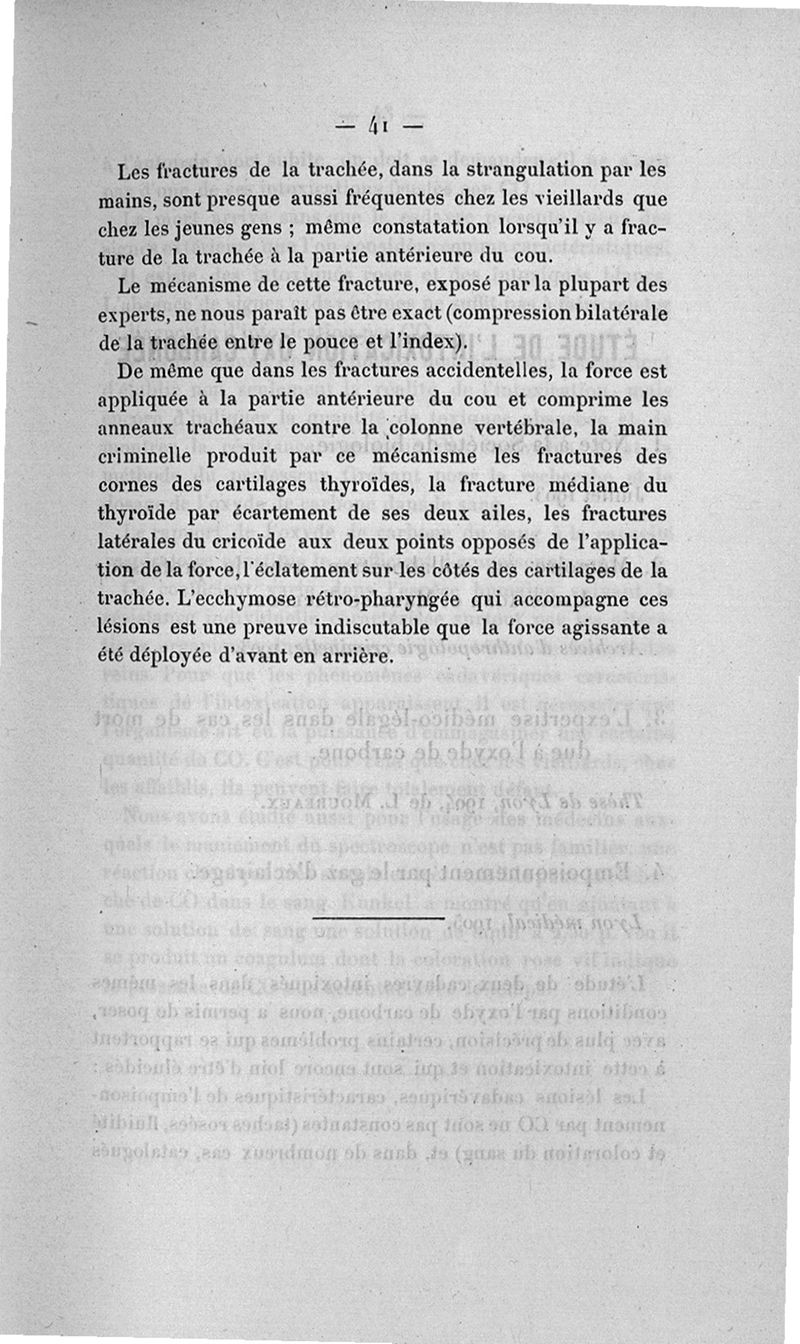 — 41 —

Les fractures de la trachée, dans la strangulation par les mains, sont presque aussi fréquentes chez les vieillards que chez les jeunes gens ; même constatation lorsqu'il y a fracture de la trachée à la partie antérieure du cou.

Le mécanisme de cette fracture, exposé par la plupart des experts, ne nous paraît pas être exact (compression bilatérale de la trachée entre le pouce et l'index).

De même que dans les fractures accidentelles, la force est appliquée à la partie antérieure du cou et comprime les anneaux trachéaux contre la colonne vertébrale, la main criminelle produit par ce mécanisme les fractures des cornes des cartilages thyroïdes, la fracture médiane du thyroïde par écartement de ses deux ailes, les fractures latérales du cricoïde aux deux points opposés de l'application de la force, l'éclatement sur les côtés des cartilages de la trachée. L'ecchymose rétro-pharyngée qui accompagne ces lésions est une preuve indiscutable que la force agissante a été déployée d'avant en arrière.